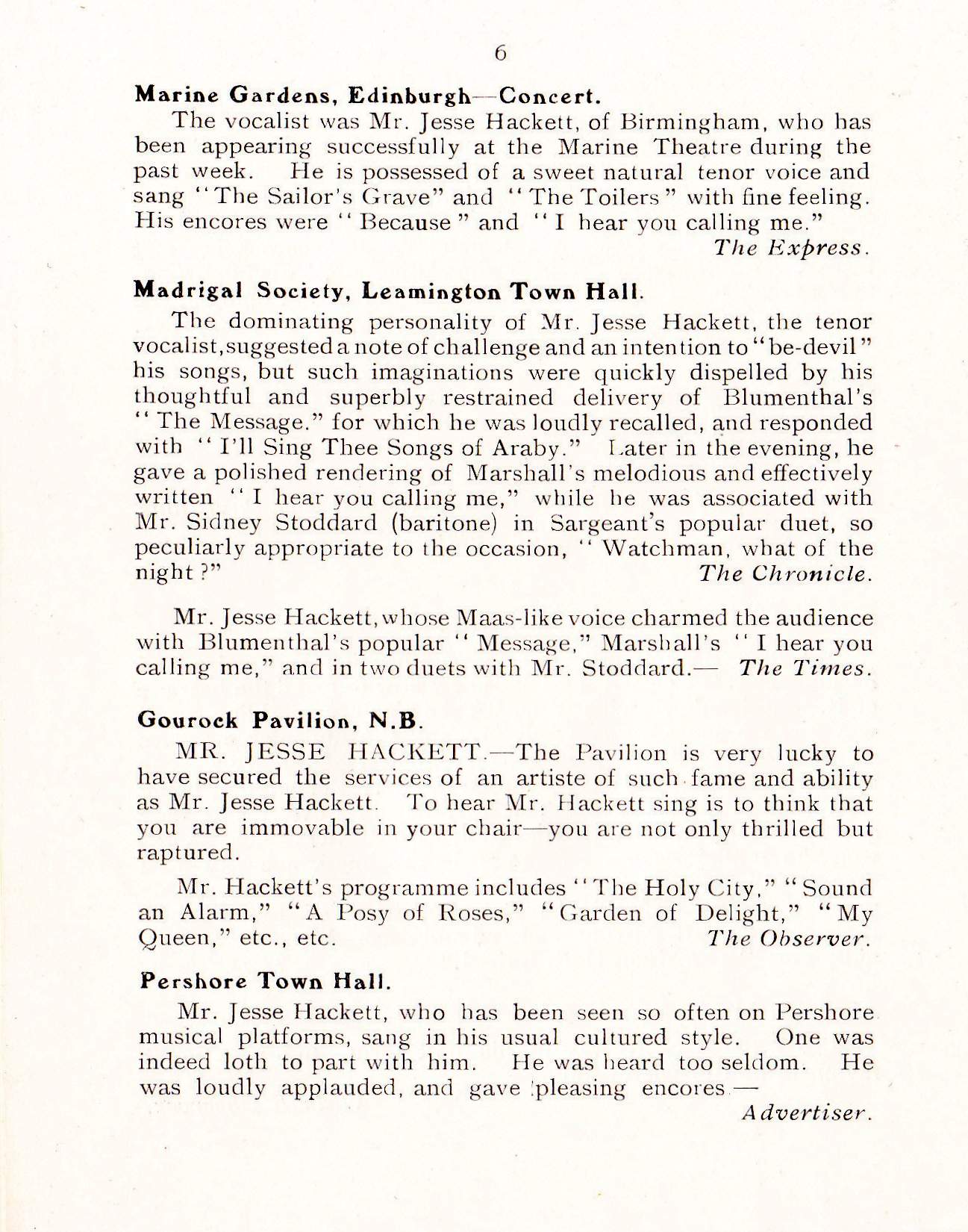 6

Marine Gardens, Edinburgh—Concert.

The vocalist was Mr. Jesse Hackett, of Birmingham, who has been appearing successfully at the Marine Theatre during the past week. He is possessed of a sweet natural tenor voice and sang "The Sailor's Grave" and "The Toilers" with fine feeling. His encores were "Because" and "I hear you calling me."

The Express.

Madrigal Society, Leamington Town Hall.

The dominating personality of Mr. Jesse Hackett, the tenor vocalist, suggested a note of challenge and an intention to "be-devil" his songs, but such imaginations were quickly dispelled by his thoughtful and superbly restrained delivery of Blumenthal's "The Message." for which he was loudly recalled, and responded with "I'll Sing Thee Songs of Araby." Later in the evening, he gave a polished rendering of Marshall's melodious and effectively written "I hear you calling me," while he was associated with Mr. Sidney Stoddard (baritone) in Sargeant's popular duet, so peculiarly appropriate to the occasion, "Watchman, what of the night?"

The Chronicle.

Mr. Jesse Hackett, whose Maas-like voice charmed the audience with Blumenthal's popular "Message," Marshall's "I hear you calling me," and in two duets with Mr. Stoddard.— The Times.

Gourock Pavilion, N.B.

MR. JESSE HACKETT.—The Pavilion is very lucky to have secured the services of an artiste of such fame and ability as Mr. Jesse Hackett. To hear Mr. Hackett sing is to think that you are immovable in your chair—you are not only thrilled but raptured.

Mr. Hackett's programme includes "The Holy City," "Sound an Alarm," "A Posy of Roses," "Garden of Delight," "My Queen," etc., etc.

The Observer.

Pershore Town Hall.

Mr. Jesse Hackett, who has been seen so often on Pershore musical platforms, sang in his usual cultured style. One was indeed loth to part with him. He was heard too seldom. He was loudly applauded, and gave pleasing encores.—

Advertiser.